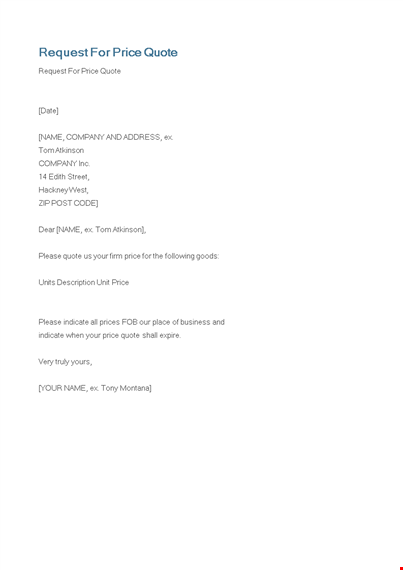 Request For Price Quote

Request For Price Quote

[Date]

[NAME, COMPANY AND ADDRESS, ex.
Tom Atkinson
COMPANY Inc.
14 Edith Street,
Hackney West,
ZIP POST CODE]

Dear [NAME, ex. Tom Atkinson],

Please quote us your firm price for the following goods:

Units Description Unit Price

Please indicate all prices FOB our place of business and indicate when your price quote shall expire.

Very truly yours,

[YOUR NAME, ex. Tony Montana]